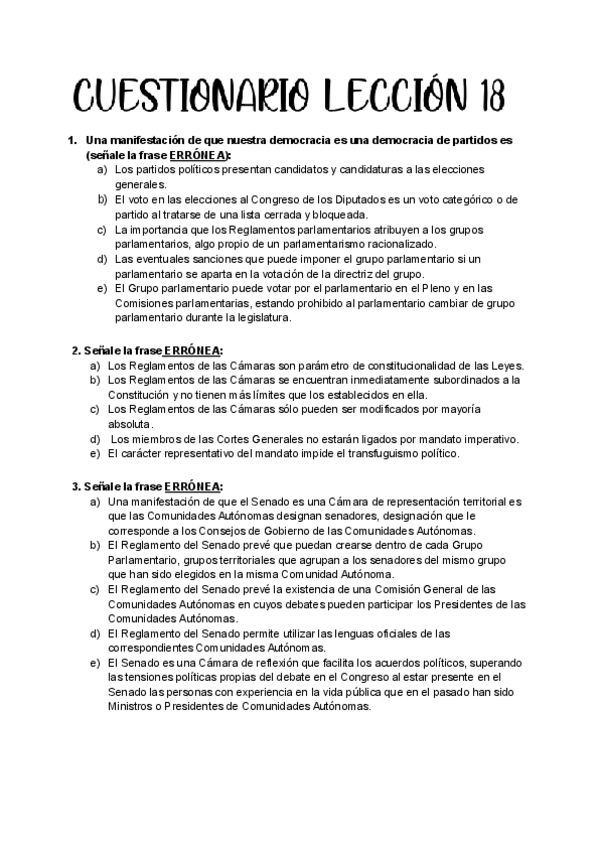 CUESTIONARIO LECCIÓN 18

1. Una manifestación de que nuestra democracia es una democracia de partidos es (señale la frase ERRÓNEA):
a) Los partidos políticos presentan candidatos y candidaturas a las elecciones generales.
b) El voto en las elecciones al Congreso de los Diputados es un voto categórico o de partido al tratarse de una lista cerrada y bloqueada.
c) La importancia que los Reglamentos parlamentarios atribuyen a los grupos parlamentarios, algo propio de un parlamentarismo racionalizado.
d) Las eventuales sanciones que puede imponer el grupo parlamentario si un parlamentario se aparta en la votación de la directriz del grupo.
e) El Grupo parlamentario puede votar por el parlamentario en el Pleno y en las Comisiones parlamentarias, estando prohibido al parlamentario cambiar de grupo parlamentario durante la legislatura.

2. Señale la frase ERRÓNEA:
a) Los Reglamentos de las Cámaras son parámetro de constitucionalidad de las Leyes.
b) Los Reglamentos de las Cámaras se encuentran inmediatamente subordinados a la Constitución y no tienen más límites que los establecidos en ella.
c) Los Reglamentos de las Cámaras sólo pueden ser modificados por mayoría absoluta.
d) Los miembros de las Cortes Generales no estarán ligados por mandato imperativo.
e) El carácter representativo del mandato impide el transfuguismo político.

3. Señale la frase ERRÓNEA:
a) Una manifestación de que el Senado es una Cámara de representación territorial es que las Comunidades Autónomas designan senadores, designación que le corresponde a los Consejos de Gobierno de las Comunidades Autónomas.
b) El Reglamento del Senado prevé que puedan crearse dentro de cada Grupo Parlamentario, grupos territoriales que agrupan a los senadores del mismo grupo que han sido elegidos en la misma Comunidad Autónoma.
c) El Reglamento del Senado prevé la existencia de una Comisión General de las Comunidades Autónomas en cuyos debates pueden participar los Presidentes de las Comunidades Autónomas.
d) El Reglamento del Senado permite utilizar las lenguas oficiales de las correspondientes Comunidades Autónomas.
e) El Senado es una Cámara de reflexión que facilita los acuerdos políticos, superando las tensiones políticas propias del debate en el Congreso al estar presente en el Senado las personas con experiencia en la vida pública que en el pasado han sido Ministros o Presidentes de Comunidades Autónomas.